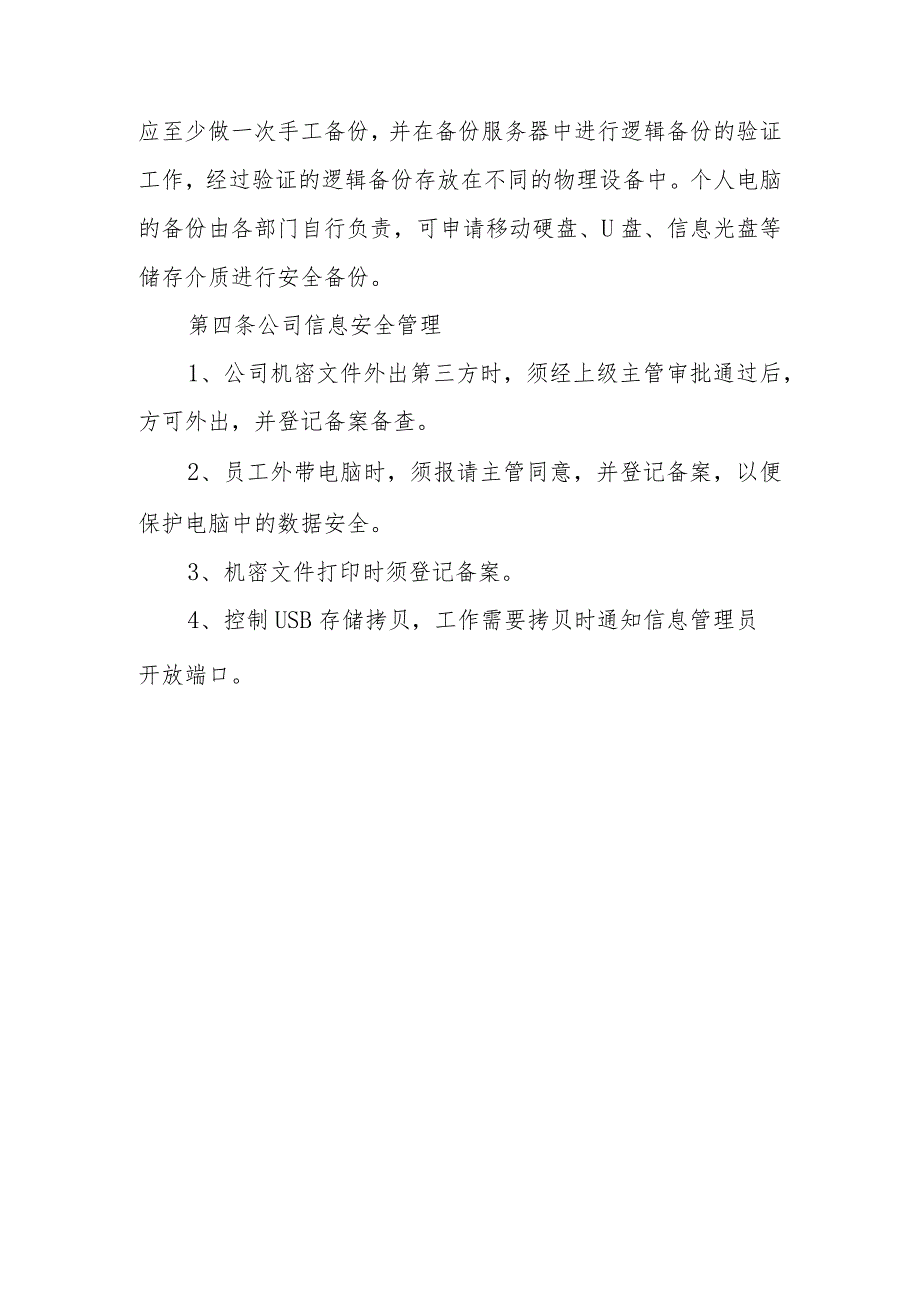 应至少做一次手工备份，并在备份服务器中进行逻辑备份的验证工作，经过验证的逻辑备份存放在不同的物理设备中。个人电脑的备份由各部门自行负责，可申请移动硬盘、U盘、信息光盘等储存介质进行安全备份。

第四条公司信息安全管理

1、公司机密文件外出第三方时，须经上级主管审批通过后，方可外出，并登记备案备查。

2、员工外带电脑时，须报请主管同意，并登记备案，以便保护电脑中的数据安全。

3、机密文件打印时须登记备案。

4、控制USB存储拷贝，工作需要拷贝时通知信息管理员开放端口。